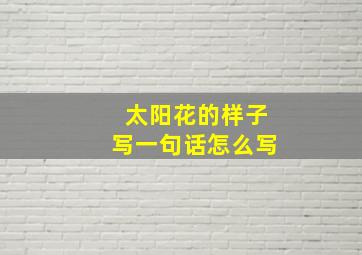 太阳花的样子
写一句话怎么写